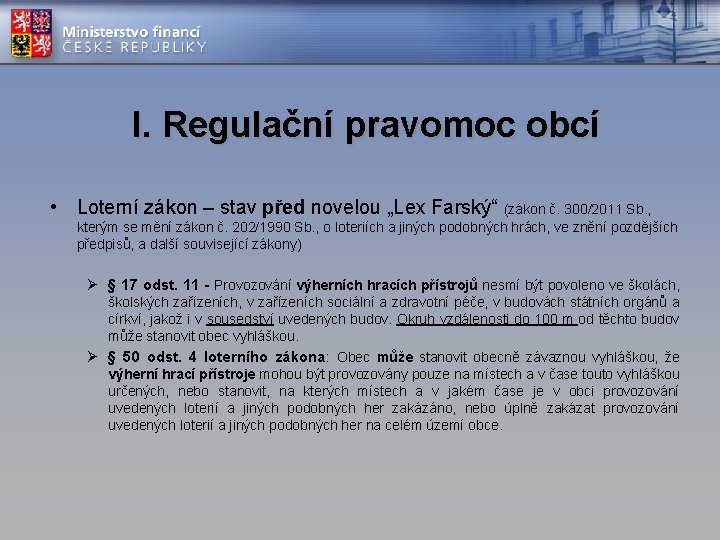 Ministerstvo financí
ČESKÉ REPUBLIKY

I. Regulační pravomoc obcí

• Loterní zákon – stav před novelou „Lex Farský“ (zákon č. 300/2011 Sb., kterým se mění zákon č. 202/1990 Sb., o loteriích a jiných podobných hrách, ve znění pozdějších předpisů, a další související zákony)

➢ § 17 odst. 11 - Provozování výherních hracích přístrojů nesmí být povoleno ve školách, školských zařízeních, v zařízeních sociální a zdravotní péče, v budovách státních orgánů a církví, jakož i v sousedství uvedených budov. Okruh vzdálenosti do 100 m od těchto budov může stanovit obec vyhláškou.

➢ § 50 odst. 4 loterního zákona: Obec může stanovit obecně závaznou vyhláškou, že výherní hrací přístroje mohou být provozovány pouze na místech a v čase touto vyhláškou určených, nebo stanovit, na kterých místech a v jakém čase je v obci provozování uvedených loterií a jiných podobných her zakázáno, nebo úplně zakázat provozování uvedených loterií a jiných podobných her na celém území obce.